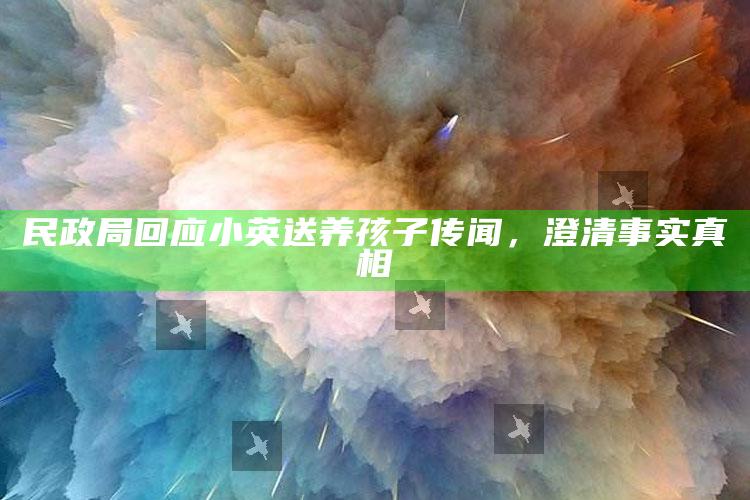 民政局回应小英送养孩子传闻，澄清事实真相